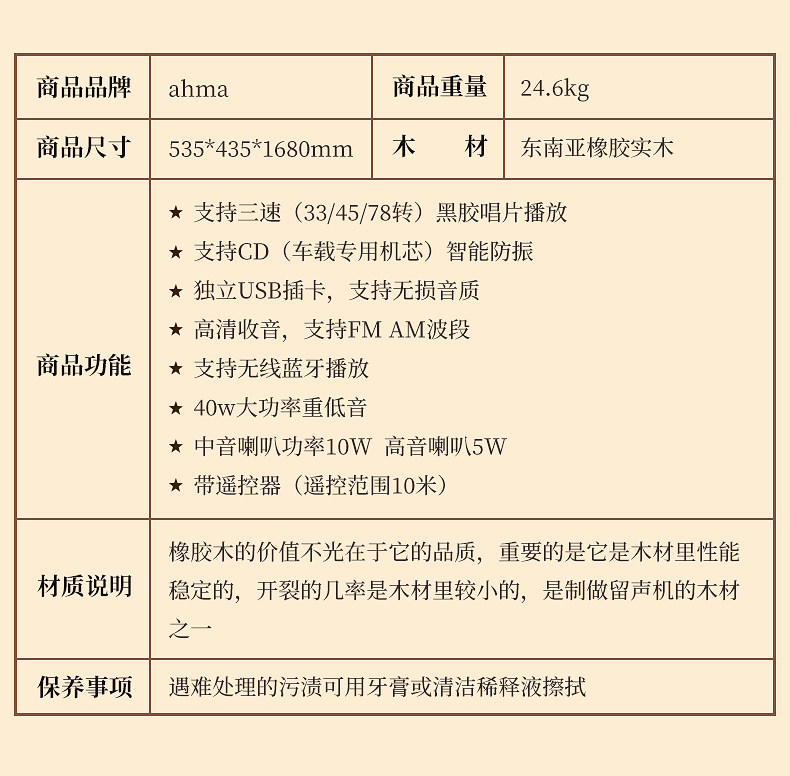 | 商品品牌 | ahma | 商品重量 | 24.6kg |
|---|---|---|---|
| 商品尺寸 | 535*435*1680mm | 木　材 | 东南亚橡胶实木 |
| 商品功能 | ★ 支持三速（33/45/78转）黑胶唱片播放 ★ 支持CD（车载专用机芯）智能防振 ★ 独立USB插卡，支持无损音质 ★ 高清收音，支持FM AM波段 ★ 支持无线蓝牙播放 ★ 40w大功率重低音 ★ 中音喇叭功率10W 高音喇叭5W ★ 带遥控器（遥控范围10米） | | |
| 材质说明 | 橡胶木的价值不光在于它的品质，重要的是它是木材里性能稳定的，开裂的几率是木材里较小的，是制做留声机的木材之一 | | |
| 保养事项 | 遇难处理的污渍可用牙膏或清洁稀释液擦拭 | | |